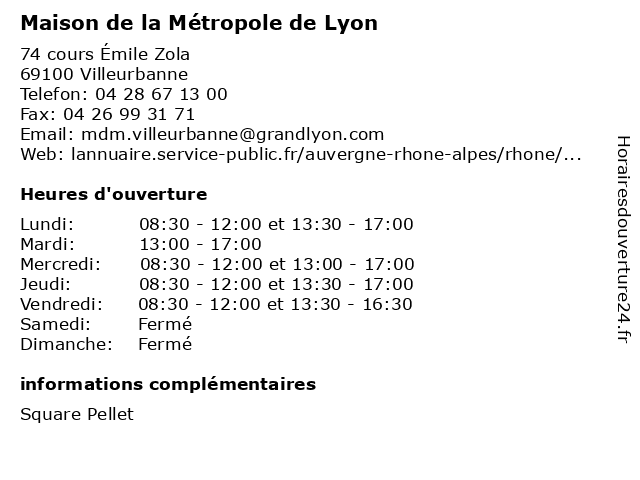 Maison de la Métropole de Lyon

74 cours Émile Zola
69100 Villeurbanne
Telefon: 04 28 67 13 00
Fax: 04 26 99 31 71
Email: mdm.villeurbanne@grandlyon.com
Web: lannuaire.service-public.fr/auvergne-rhone-alpes/rhone/...

Heures d'ouverture

| | |
|---|---|
| Lundi: | 08:30 - 12:00 et 13:30 - 17:00 |
| Mardi: | 13:00 - 17:00 |
| Mercredi: | 08:30 - 12:00 et 13:00 - 17:00 |
| Jeudi: | 08:30 - 12:00 et 13:30 - 17:00 |
| Vendredi: | 08:30 - 12:00 et 13:30 - 16:30 |
| Samedi: | Fermé |
| Dimanche: | Fermé |

informations complémentaires

Square Pellet

Horairesdouverture24.fr